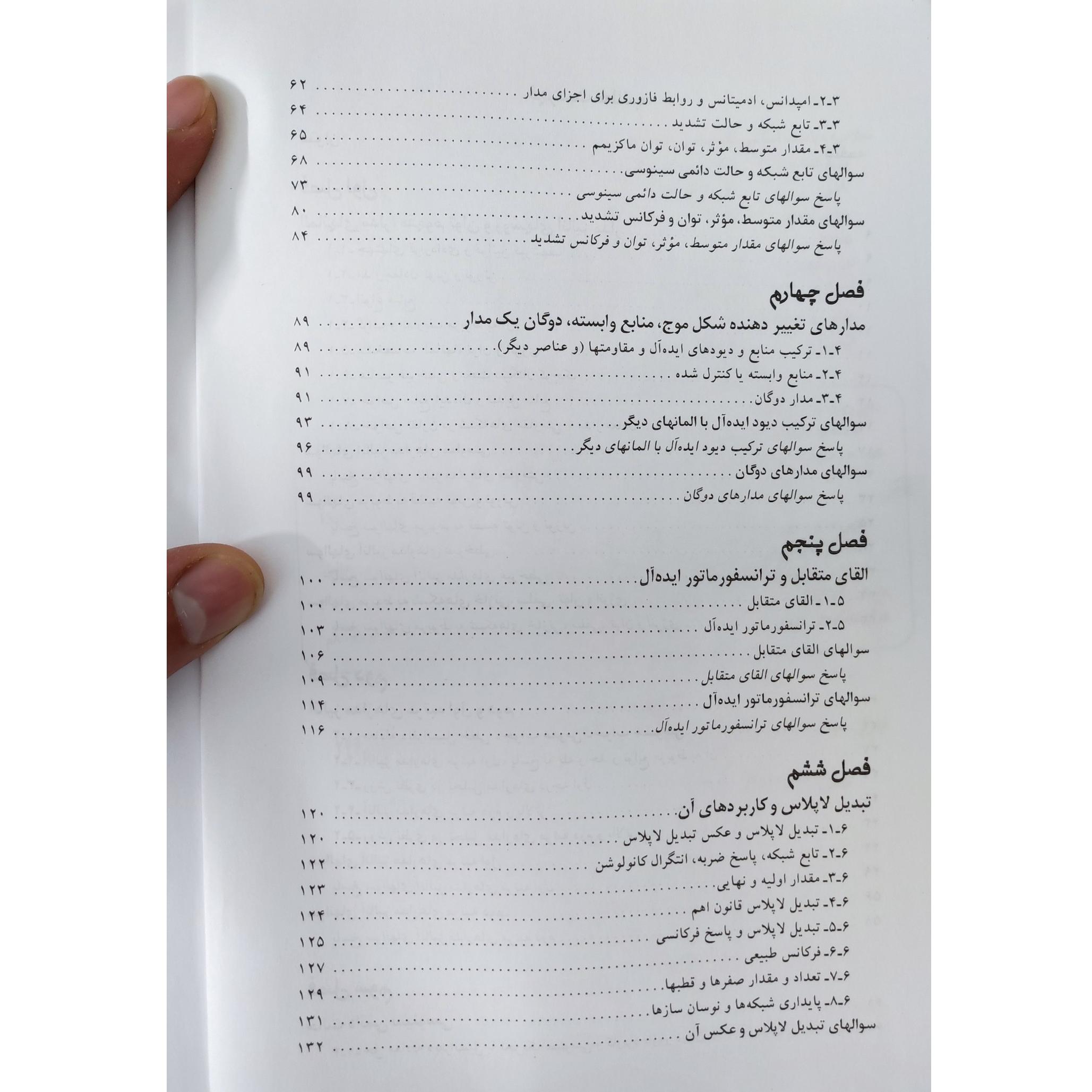 ۳-۲- امپدانس، ادمیتانس و روابط فازوری برای اجزای مدار ۶۲

۳-۳- تابع شبکه و حالت تشدید ۶۴

۳-۴- مقدار متوسط، مؤثر، توان، توان ماکزیمم ۶۵

سوالهای تابع شبکه و حالت دائمی سینوسی ۶۸

پاسخ سوالهای تابع شبکه و حالت دائمی سینوسی ۷۳

سوالهای مقدار متوسط، مؤثر، توان و فرکانس تشدید ۸۰

پاسخ سوالهای مقدار متوسط، مؤثر، توان و فرکانس تشدید ۸۴

فصل چهارم

مدارهای تغییر دهنده شکل موج، منابع وابسته، دوگان یک مدار ۸۹

۴-۱- ترکیب منابع و دیودهای ایده‌آل و مقاومتها (و عناصر دیگر) ۸۹

۴-۲- منابع وابسته یا کنترل شده ۹۱

۴-۳- مدار دوگان ۹۱

سوالهای ترکیب دیود ایده‌آل با المانهای دیگر ۹۳

پاسخ سوالهای ترکیب دیود ایده‌آل با المانهای دیگر ۹۶

سوالهای مدارهای دوگان ۹۹

پاسخ سوالهای مدارهای دوگان ۹۹

فصل پنجم

القای متقابل و ترانسفورماتور ایده‌آل ۱۰۰

۵-۱- القای متقابل ۱۰۰

۵-۲- ترانسفورماتور ایده‌آل ۱۰۳

سوالهای القای متقابل ۱۰۶

پاسخ سوالهای القای متقابل ۱۰۹

سوالهای ترانسفورماتور ایده‌آل ۱۱۴

پاسخ سوالهای ترانسفورماتور ایده‌آل ۱۱۶

فصل ششم

تبدیل لاپلاس و کاربردهای آن ۱۲۰

۶-۱- تبدیل لاپلاس و عکس تبدیل لاپلاس ۱۲۰

۶-۲- تابع شبکه، پاسخ ضربه، انتگرال کانولوشن ۱۲۲

۶-۳- مقدار اولیه و نهایی ۱۲۳

۶-۴- تبدیل لاپلاس قانون اهم ۱۲۴

۶-۵- تبدیل لاپلاس و پاسخ فرکانسی ۱۲۵

۶-۶- فرکانس طبیعی ۱۲۷

۶-۷- تعداد و مقدار صفرها و قطبها ۱۲۹

۶-۸- پایداری شبکه‌ها و نوسان سازها ۱۳۱

سوالهای تبدیل لاپلاس و عکس آن ۱۳۲